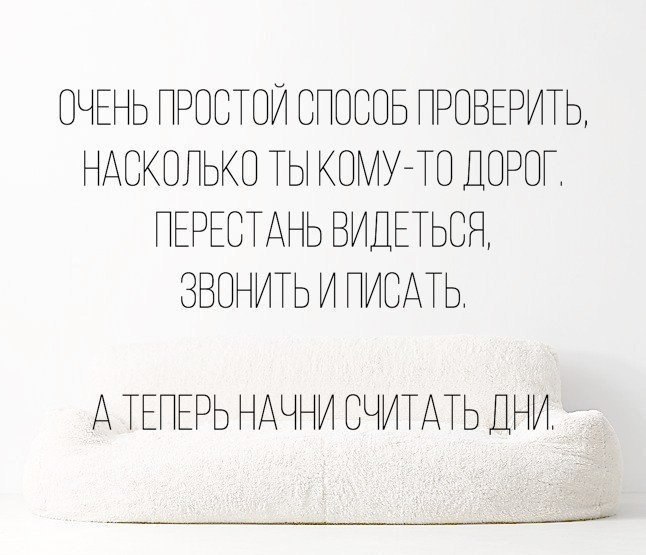 ОЧЕНЬ ПРОСТОЙ СПОСОБ ПРОВЕРИТЬ, НАСКОЛЬКО ТЫ КОМУ-ТО ДОРОГ. ПЕРЕСТАНЬ ВИДЕТЬСЯ, ЗВОНИТЬ И ПИСАТЬ.

А ТЕПЕРЬ НАЧНИ СЧИТАТЬ ДНИ.